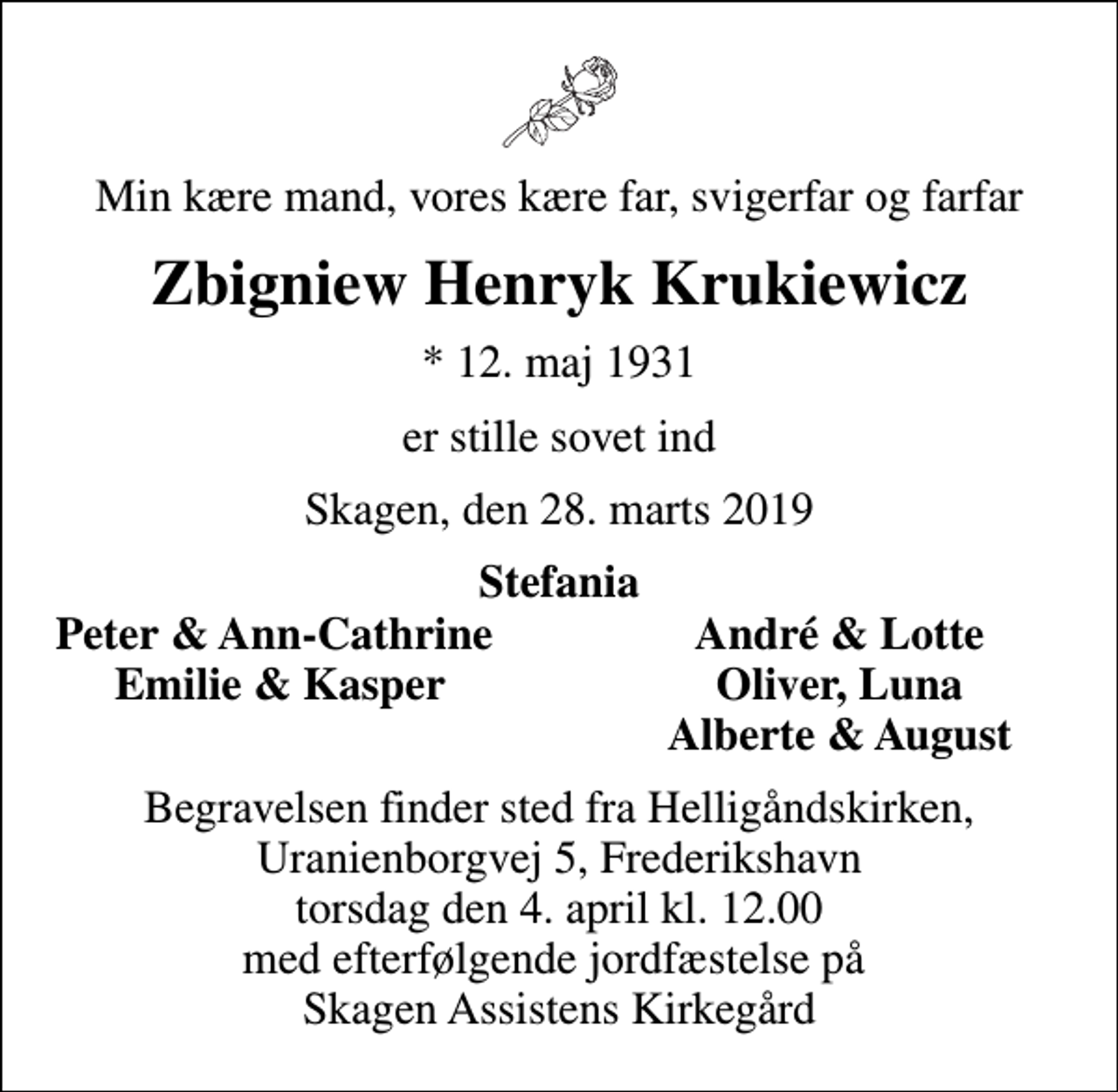 Min kære mand, vores kære far, svigerfar og farfar

Zbigniew Henryk Krukiewicz

* 12. maj 1931

er stille sovet ind

Skagen, den 28. marts 2019

Stefania

Peter & Ann-Cathrine
Emilie & Kasper

André & Lotte
Oliver, Luna
Alberte & August

Begravelsen finder sted fra Helligåndskirken,
Uranienborgvej 5, Frederikshavn
torsdag den 4. april kl. 12.00
med efterfølgende jordfæstelse på
Skagen Assistens Kirkegård